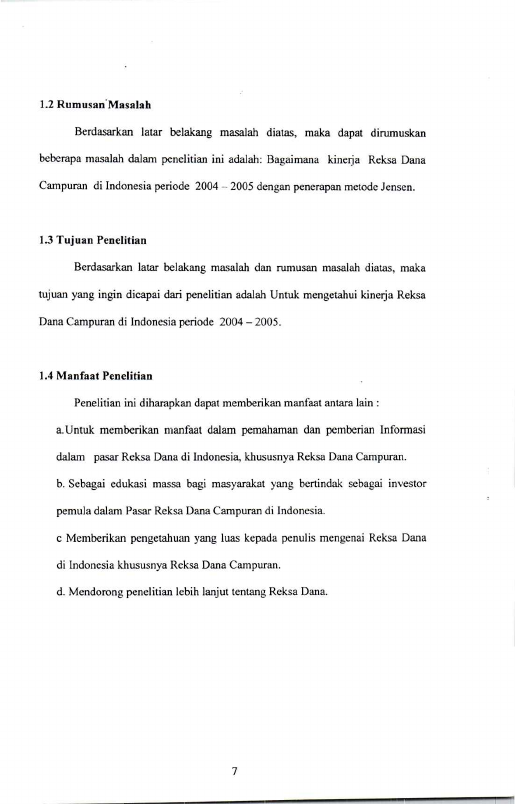 1.2 Rumusan Masalah

Berdasarkan latar belakang masalah diatas, maka dapat dirumuskan beberapa masalah dalam penelitian ini adalah: Bagaimana kinerja Reksa Dana Campuran di Indonesia periode 2004 – 2005 dengan penerapan metode Jensen.

1.3 Tujuan Penelitian

Berdasarkan latar belakang masalah dan rumusan masalah diatas, maka tujuan yang ingin dicapai dari penelitian adalah Untuk mengetahui kinerja Reksa Dana Campuran di Indonesia periode 2004 – 2005.

1.4 Manfaat Penelitian

Penelitian ini diharapkan dapat memberikan manfaat antara lain :

a.Untuk memberikan manfaat dalam pemahaman dan pemberian Informasi dalam pasar Reksa Dana di Indonesia, khususnya Reksa Dana Campuran.

b. Sebagai edukasi massa bagi masyarakat yang bertindak sebagai investor pemula dalam Pasar Reksa Dana Campuran di Indonesia.

c Memberikan pengetahuan yang luas kepada penulis mengenai Reksa Dana di Indonesia khususnya Reksa Dana Campuran.

d. Mendorong penelitian lebih lanjut tentang Reksa Dana.

7